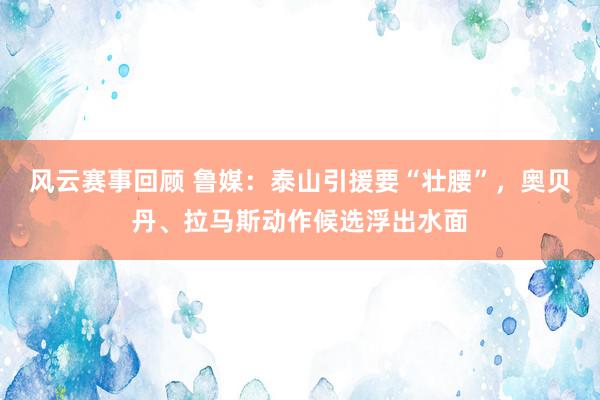 风云赛事回顾 鲁媒：泰山引援要“壮腰”，奥贝丹、拉马斯动作候选浮出水面